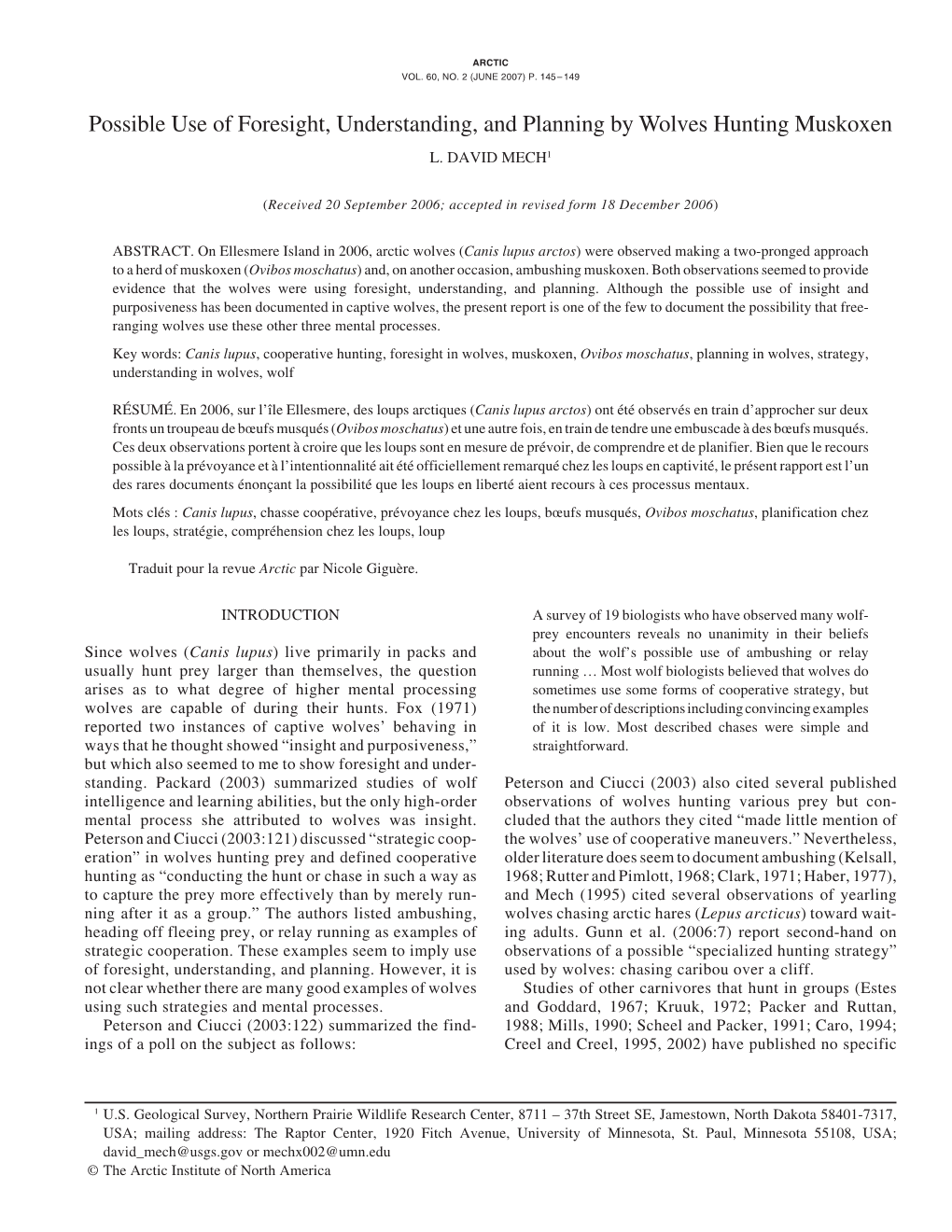 ARCTIC
VOL. 60, NO. 2 (JUNE 2007) P. 145–149

Possible Use of Foresight, Understanding, and Planning by Wolves Hunting Muskoxen

L. DAVID MECH$^1$

(Received 20 September 2006; accepted in revised form 18 December 2006)

ABSTRACT. On Ellesmere Island in 2006, arctic wolves (Canis lupus arctos) were observed making a two-pronged approach to a herd of muskoxen (Ovibos moschatus) and, on another occasion, ambushing muskoxen. Both observations seemed to provide evidence that the wolves were using foresight, understanding, and planning. Although the possible use of insight and purposiveness has been documented in captive wolves, the present report is one of the few to document the possibility that free-ranging wolves use these other three mental processes.

Key words: Canis lupus, cooperative hunting, foresight in wolves, muskoxen, Ovibos moschatus, planning in wolves, strategy, understanding in wolves, wolf

RÉSUMÉ. En 2006, sur l'île Ellesmere, des loups arctiques (Canis lupus arctos) ont été observés en train d'approcher sur deux fronts un troupeau de bœufs musqués (Ovibos moschatus) et une autre fois, en train de tendre une embuscade à des bœufs musqués. Ces deux observations portent à croire que les loups sont en mesure de prévoir, de comprendre et de planifier. Bien que le recours possible à la prévoyance et à l'intentionnalité ait été officiellement remarqué chez les loups en captivité, le présent rapport est l'un des rares documents énonçant la possibilité que les loups en liberté aient recours à ces processus mentaux.

Mots clés : Canis lupus, chasse coopérative, prévoyance chez les loups, bœufs musqués, Ovibos moschatus, planification chez les loups, stratégie, compréhension chez les loups, loup

Traduit pour la revue Arctic par Nicole Giguère.

INTRODUCTION

Since wolves (Canis lupus) live primarily in packs and usually hunt prey larger than themselves, the question arises as to what degree of higher mental processing wolves are capable of during their hunts. Fox (1971) reported two instances of captive wolves' behaving in ways that he thought showed "insight and purposiveness," but which also seemed to me to show foresight and understanding. Packard (2003) summarized studies of wolf intelligence and learning abilities, but the only high-order mental process she attributed to wolves was insight. Peterson and Ciucci (2003:121) discussed "strategic cooperation" in wolves hunting prey and defined cooperative hunting as "conducting the hunt or chase in such a way as to capture the prey more effectively than by merely running after it as a group." The authors listed ambushing, heading off fleeing prey, or relay running as examples of strategic cooperation. These examples seem to imply use of foresight, understanding, and planning. However, it is not clear whether there are many good examples of wolves using such strategies and mental processes.

Peterson and Ciucci (2003:122) summarized the findings of a poll on the subject as follows:

A survey of 19 biologists who have observed many wolf-prey encounters reveals no unanimity in their beliefs about the wolf's possible use of ambushing or relay running … Most wolf biologists believed that wolves do sometimes use some forms of cooperative strategy, but the number of descriptions including convincing examples of it is low. Most described chases were simple and straightforward.

Peterson and Ciucci (2003) also cited several published observations of wolves hunting various prey but concluded that the authors they cited "made little mention of the wolves' use of cooperative maneuvers." Nevertheless, older literature does seem to document ambushing (Kelsall, 1968; Rutter and Pimlott, 1968; Clark, 1971; Haber, 1977), and Mech (1995) cited several observations of yearling wolves chasing arctic hares (Lepus arcticus) toward waiting adults. Gunn et al. (2006:7) report second-hand on observations of a possible "specialized hunting strategy" used by wolves: chasing caribou over a cliff.

Studies of other carnivores that hunt in groups (Estes and Goddard, 1967; Kruuk, 1972; Packer and Ruttan, 1988; Mills, 1990; Scheel and Packer, 1991; Caro, 1994; Creel and Creel, 1995, 2002) have published no specific

$^1$ U.S. Geological Survey, Northern Prairie Wildlife Research Center, 8711 – 37th Street SE, Jamestown, North Dakota 58401-7317, USA; mailing address: The Raptor Center, 1920 Fitch Avenue, University of Minnesota, St. Paul, Minnesota 55108, USA; david_mech@usgs.gov or mechx002@umn.edu
© The Arctic Institute of North America